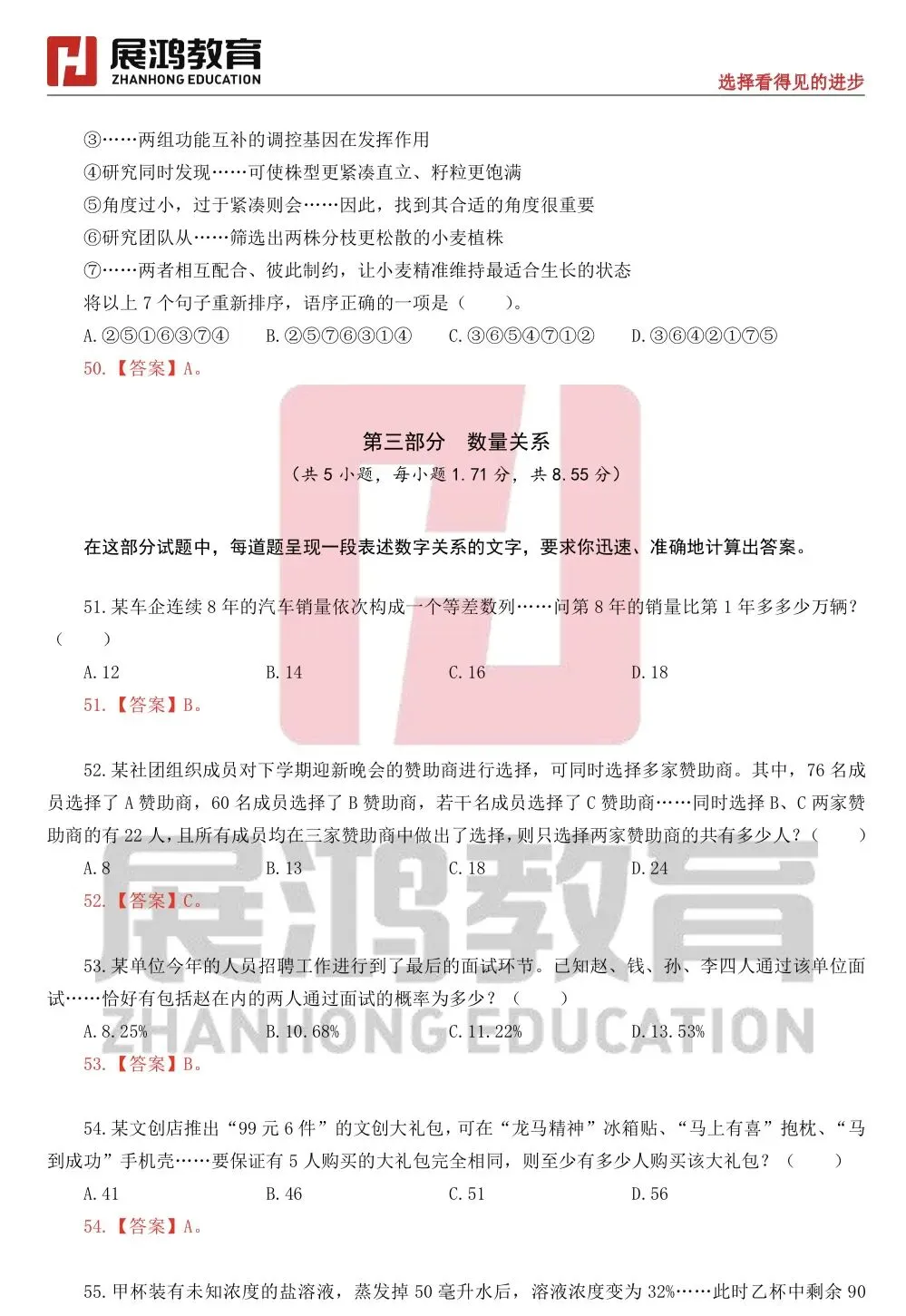 展鸿教育
ZHANHONG EDUCATION
选择看得见的进步

③……两组功能互补的调控基因在发挥作用
④研究同时发现……可使株型更紧凑直立、籽粒更饱满
⑤角度过小，过于紧凑则会……因此，找到其合适的角度很重要
⑥研究团队从……筛选出两株分枝更松散的小麦植株
⑦……两者相互配合、彼此制约，让小麦精准维持最适合生长的状态
将以上 7 个句子重新排序，语序正确的一项是（　　）。
A.②⑤①⑥③⑦④　B.②⑤⑦⑥③①④　C.③⑥⑤④⑦①②　D.③⑥④②①⑦⑤
50.【答案】A。

第三部分　数量关系
（共 5 小题，每小题 1.71 分，共 8.55 分）

在这部分试题中，每道题呈现一段表述数字关系的文字，要求你迅速、准确地计算出答案。

51.某车企连续 8 年的汽车销量依次构成一个等差数列……问第 8 年的销量比第 1 年多多少万辆？（　　）
A.12　B.14　C.16　D.18
51.【答案】B。

52.某社团组织成员对下学期迎新晚会的赞助商进行选择，可同时选择多家赞助商。其中，76 名成员选择了 A 赞助商，60 名成员选择了 B 赞助商，若干名成员选择了 C 赞助商……同时选择 B、C 两家赞助商的有 22 人，且所有成员均在三家赞助商中做出了选择，则只选择两家赞助商的共有多少人？（　　）
A.8　B.13　C.18　D.24
52.【答案】C。

53.某单位今年的人员招聘工作进行到了最后的面试环节。已知赵、钱、孙、李四人通过该单位面试……恰好有包括赵在内的两人通过面试的概率为多少？（　　）
A.8.25%　B.10.68%　C.11.22%　D.13.53%
53.【答案】B。

54.某文创店推出“99 元 6 件”的文创大礼包，可在“龙马精神”冰箱贴、“马上有喜”抱枕、“马到成功”手机壳……要保证有 5 人购买的大礼包完全相同，则至少有多少人购买该大礼包？（　　）
A.41　B.46　C.51　D.56
54.【答案】A。

55.甲杯装有未知浓度的盐溶液，蒸发掉 50 毫升水后，溶液浓度变为 32%……此时乙杯中剩余 90

展鸿教育
ZHANHONG EDUCATION